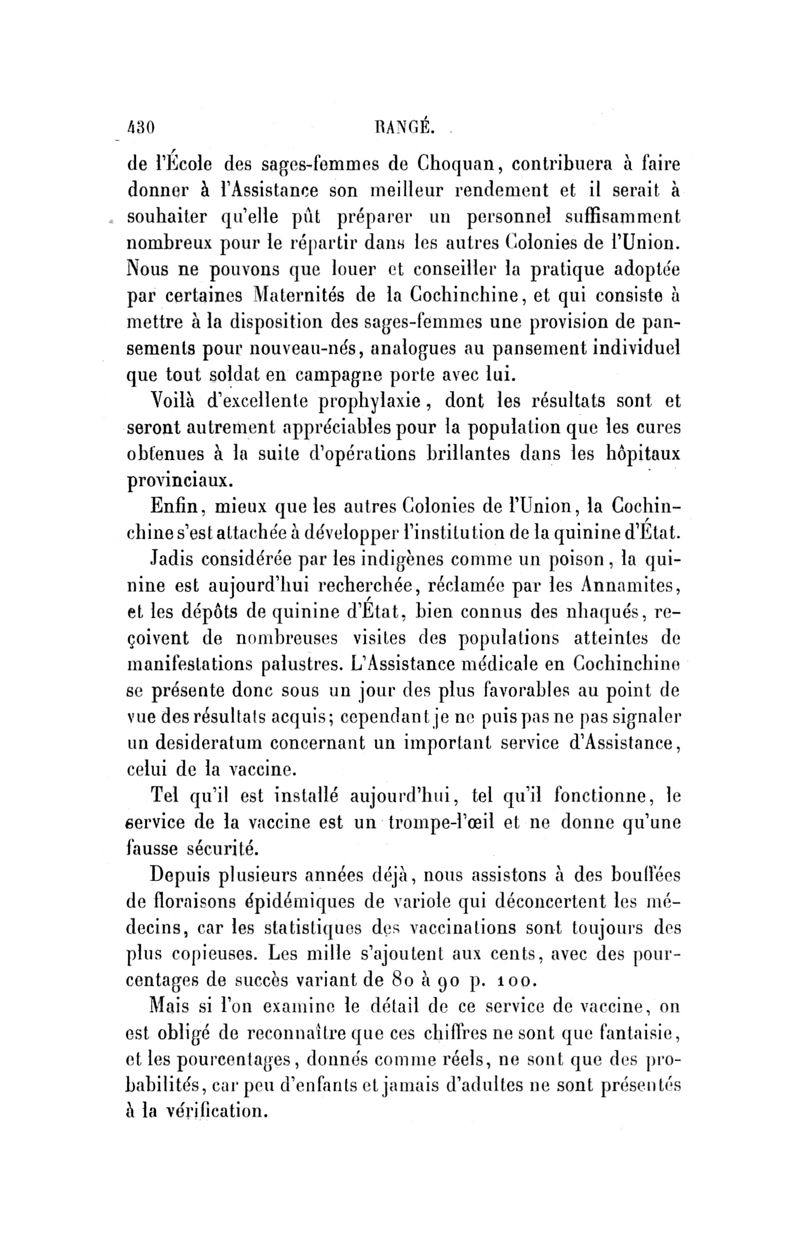 430 RANGÉ.

de l'École des sages-femmes de Choquan, contribuera à faire donner à l'Assistance son meilleur rendement et il serait à souhaiter qu'elle pût préparer un personnel suffisamment nombreux pour le répartir dans les autres Colonies de l'Union. Nous ne pouvons que louer et conseiller la pratique adoptée par certaines Maternités de la Cochinchine, et qui consiste à mettre à la disposition des sages-femmes une provision de pansements pour nouveau-nés, analogues au pansement individuel que tout soldat en campagne porte avec lui.

Voilà d'excellente prophylaxie, dont les résultats sont et seront autrement appréciables pour la population que les cures obtenues à la suite d'opérations brillantes dans les hôpitaux provinciaux.

Enfin, mieux que les autres Colonies de l'Union, la Cochinchine s'est attachée à développer l'institution de la quinine d'État.

Jadis considérée par les indigènes comme un poison, la quinine est aujourd'hui recherchée, réclamée par les Annamites, et les dépôts de quinine d'État, bien connus des nhaqués, reçoivent de nombreuses visites des populations atteintes de manifestations palustres. L'Assistance médicale en Cochinchine se présente donc sous un jour des plus favorables au point de vue des résultats acquis; cependant je ne puis pas ne pas signaler un desideratum concernant un important service d'Assistance, celui de la vaccine.

Tel qu'il est installé aujourd'hui, tel qu'il fonctionne, le service de la vaccine est un trompe-l'œil et ne donne qu'une fausse sécurité.

Depuis plusieurs années déjà, nous assistons à des bouffées de floraisons épidémiques de variole qui déconcertent les médecins, car les statistiques des vaccinations sont toujours des plus copieuses. Les mille s'ajoutent aux cents, avec des pourcentages de succès variant de 80 à 90 p. 100.

Mais si l'on examine le détail de ce service de vaccine, on est obligé de reconnaître que ces chiffres ne sont que fantaisie, et les pourcentages, donnés comme réels, ne sont que des probabilités, car peu d'enfants et jamais d'adultes ne sont présentés à la vérification.